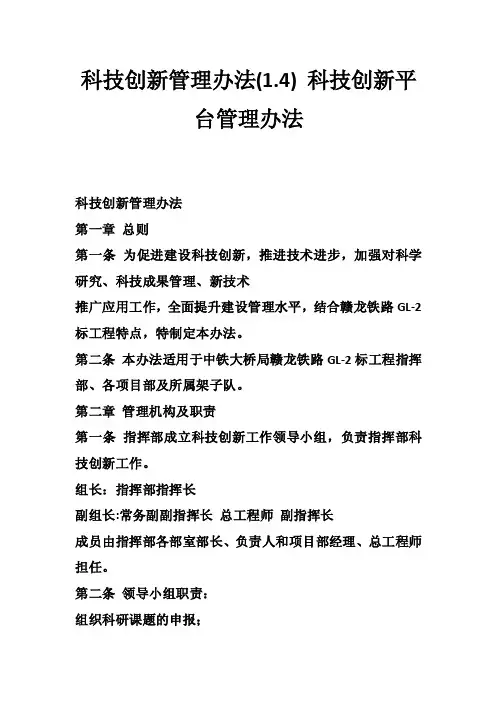 科技创新管理办法(1.4) 科技创新平台管理办法

科技创新管理办法

第一章 总则

第一条 为促进建设科技创新，推进技术进步，加强对科学研究、科技成果管理、新技术

推广应用工作，全面提升建设管理水平，结合赣龙铁路 GL-2 标工程特点，特制定本办法。

第二条 本办法适用于中铁大桥局赣龙铁路 GL-2 标工程指挥部、各项目部及所属架子队。

第二章 管理机构及职责

第一条 指挥部成立科技创新工作领导小组，负责指挥部科技创新工作。

组长：指挥部指挥长

副组长:常务副副指挥长 总工程师 副指挥长

成员由指挥部各部室部长、负责人和项目部经理、总工程师担任。

第二条 领导小组职责：

组织科研课题的申报；